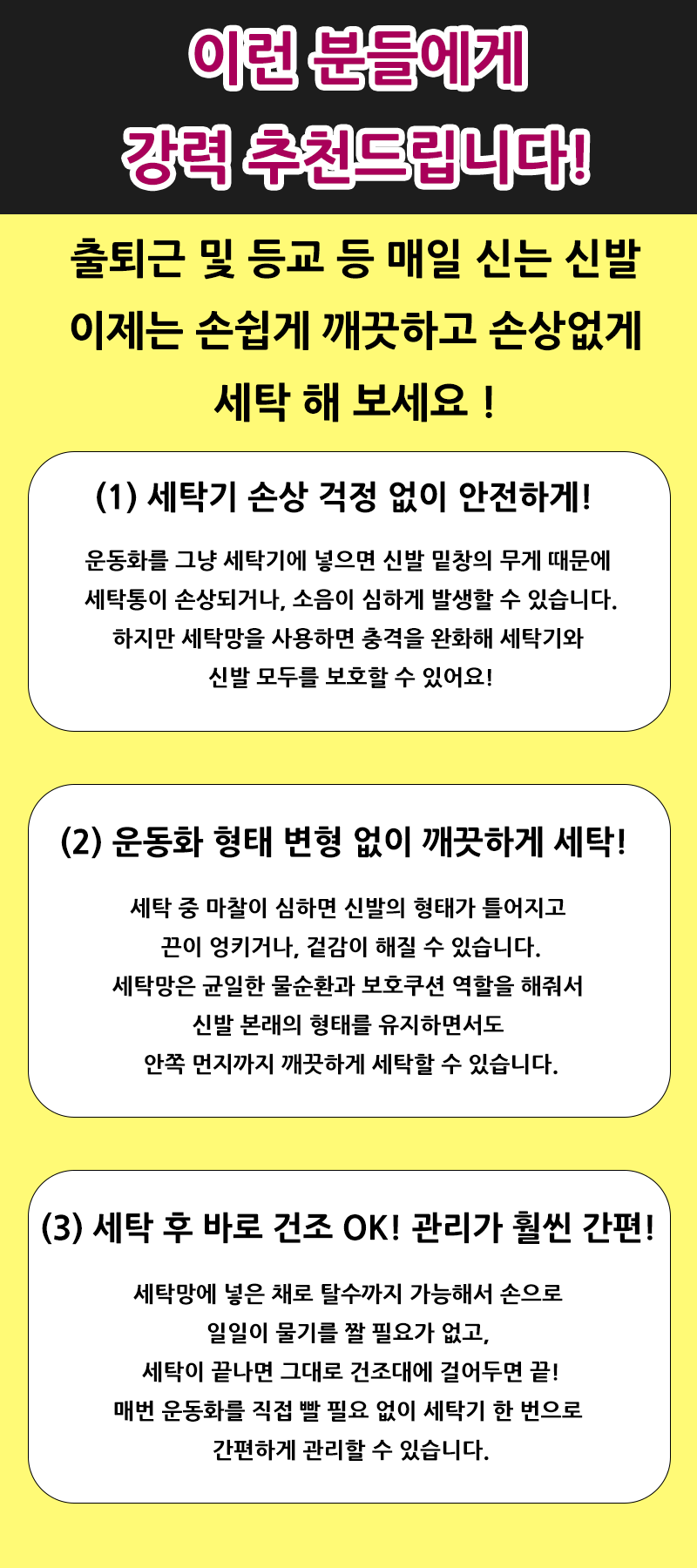 이런 분들에게

강력 추천드립니다!

출퇴근 및 등교 등 매일 신는 신발

이제는 손쉽게 깨끗하고 손상없게

세탁 해 보세요 !

(1) 세탁기 손상 걱정 없이 안전하게!

운동화를 그냥 세탁기에 넣으면 신발 밑창의 무게 때문에
세탁통이 손상되거나, 소음이 심하게 발생할 수 있습니다.
하지만 세탁망을 사용하면 충격을 완화해 세탁기와
신발 모두를 보호할 수 있어요!

(2) 운동화 형태 변형 없이 깨끗하게 세탁!

세탁 중 마찰이 심하면 신발의 형태가 틀어지고
끈이 엉키거나, 겉감이 해질 수 있습니다.
세탁망은 균일한 물순환과 보호쿠션 역할을 해줘서
신발 본래의 형태를 유지하면서도
안쪽 먼지까지 깨끗하게 세탁할 수 있습니다.

(3) 세탁 후 바로 건조 OK! 관리가 훨씬 간편!

세탁망에 넣은 채로 탈수까지 가능해서 손으로
일일이 물기를 짤 필요가 없고,
세탁이 끝나면 그대로 건조대에 걸어두면 끝!
매번 운동화를 직접 빨 필요 없이 세탁기 한 번으로
간편하게 관리할 수 있습니다.